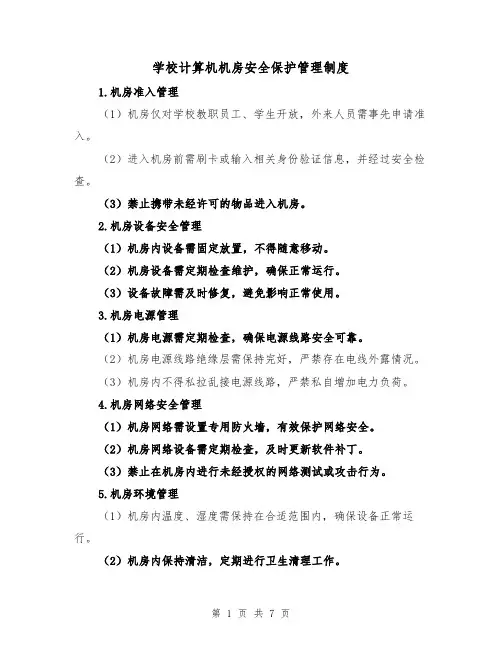 学校计算机机房安全保护管理制度

1.机房准入管理

（1）机房仅对学校教职员工、学生开放，外来人员需事先申请准入。

（2）进入机房前需刷卡或输入相关身份验证信息，并经过安全检查。

（3）禁止携带未经许可的物品进入机房。

2.机房设备安全管理

（1）机房内设备需固定放置，不得随意移动。

（2）机房设备需定期检查维护，确保正常运行。

（3）设备故障需及时修复，避免影响正常使用。

3.机房电源管理

（1）机房电源需定期检查，确保电源线路安全可靠。

（2）机房电源线路绝缘层需保持完好，严禁存在电线外露情况。

（3）机房内不得私拉乱接电源线路，严禁私自增加电力负荷。

4.机房网络安全管理

（1）机房网络需设置专用防火墙，有效保护网络安全。

（2）机房网络设备需定期检查，及时更新软件补丁。

（3）禁止在机房内进行未经授权的网络测试或攻击行为。

5.机房环境管理

（1）机房内温度、湿度需保持在合适范围内，确保设备正常运行。

（2）机房内保持清洁，定期进行卫生清理工作。

第 1 页 共 7 页